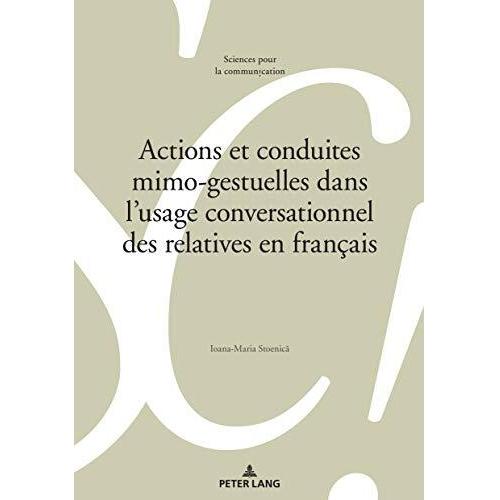 Sciences pour
la communication

Actions et conduites mimo-gestuelles dans l'usage conversationnel des relatives en français

Ioana-Maria Stoenică

PETER LANG